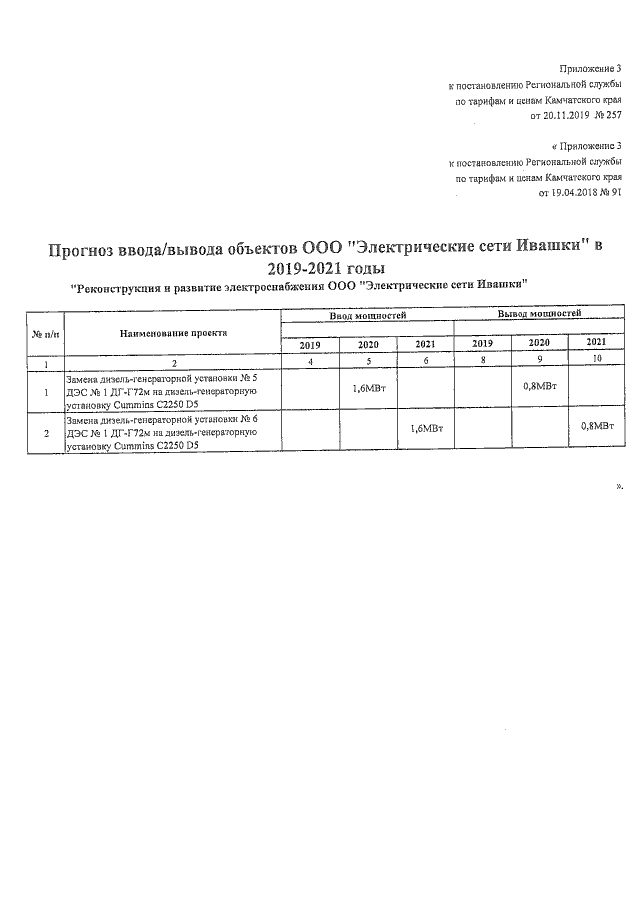 Приложение 3
к постановлению Региональной службы
по тарифам и ценам Камчатского края
от 20.11.2019 № 257

« Приложение 3
к постановлению Региональной службы
по тарифам и ценам Камчатского края
от 19.04.2018 № 91

Прогноз ввода/вывода объектов ООО "Электрические сети Ивашки" в 2019-2021 годы

"Реконструкция и развитие электроснабжения ООО "Электрические сети Ивашки"

| № п/п | Наименование проекта | Ввод мощностей | | | Вывод мощностей | | |
|---|---|---|---|---|---|---|---|
| | | 2019 | 2020 | 2021 | 2019 | 2020 | 2021 |
| 1 | 2 | 4 | 5 | 6 | 8 | 9 | 10 |
| 1 | Замена дизель-генераторной установки № 5 ДЭС № 1 ДГ-Г72м на дизель-генераторную установку Cummins C2250 D5 | | 1,6МВт | | | 0,8МВт | |
| 2 | Замена дизель-генераторной установки № 6 ДЭС № 1 ДГ-Г72м на дизель-генераторную установку Cummins C2250 D5 | | | 1,6МВт | | | 0,8МВт |

».